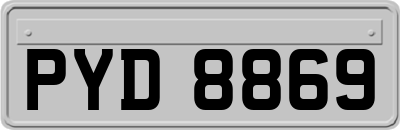 PYD 8869